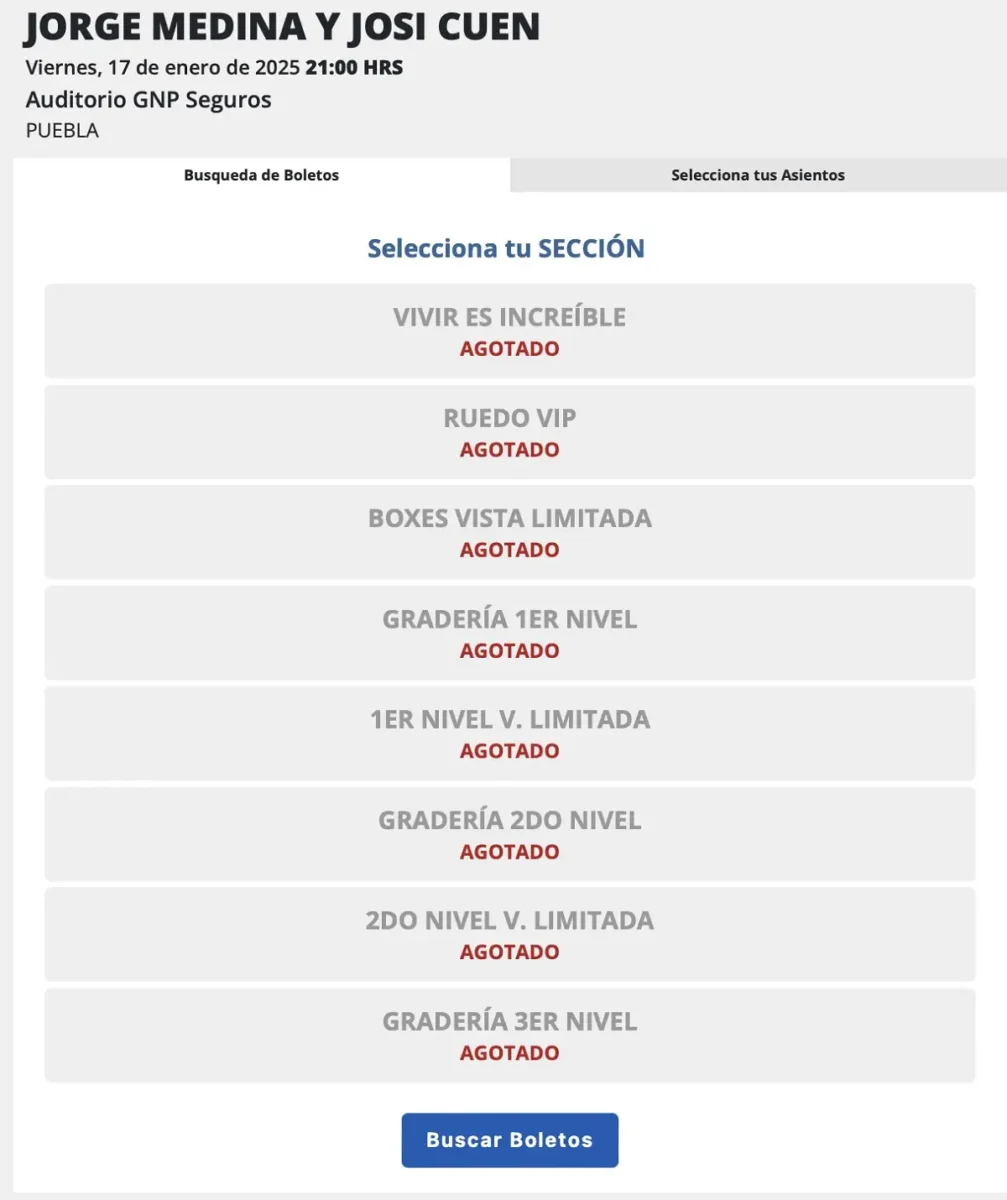 JORGE MEDINA Y JOSI CUEN
Viernes, 17 de enero de 2025 21:00 HRS
Auditorio GNP Seguros
PUEBLA

Busqueda de Boletos
Selecciona tus Asientos

Selecciona tu SECCIÓN

VIVIR ES INCREÍBLE
AGOTADO

RUEDO VIP
AGOTADO

BOXES VISTA LIMITADA
AGOTADO

GRADERÍA 1ER NIVEL
AGOTADO

1ER NIVEL V. LIMITADA
AGOTADO

GRADERÍA 2DO NIVEL
AGOTADO

2DO NIVEL V. LIMITADA
AGOTADO

GRADERÍA 3ER NIVEL
AGOTADO

Buscar Boletos